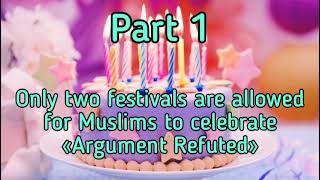 Part 1

Only two festivals are allowed for Muslims to celebrate «Argument Refuted»